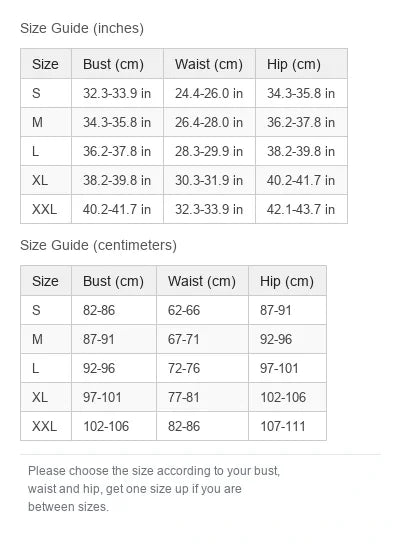 Size Guide (inches)

| Size | Bust (cm) | Waist (cm) | Hip (cm) |
|---|---|---|---|
| S | 32.3-33.9 in | 24.4-26.0 in | 34.3-35.8 in |
| M | 34.3-35.8 in | 26.4-28.0 in | 36.2-37.8 in |
| L | 36.2-37.8 in | 28.3-29.9 in | 38.2-39.8 in |
| XL | 38.2-39.8 in | 30.3-31.9 in | 40.2-41.7 in |
| XXL | 40.2-41.7 in | 32.3-33.9 in | 42.1-43.7 in |

Size Guide (centimeters)

| Size | Bust (cm) | Waist (cm) | Hip (cm) |
|---|---|---|---|
| S | 82-86 | 62-66 | 87-91 |
| M | 87-91 | 67-71 | 92-96 |
| L | 92-96 | 72-76 | 97-101 |
| XL | 97-101 | 77-81 | 102-106 |
| XXL | 102-106 | 82-86 | 107-111 |

Please choose the size according to your bust, waist and hip, get one size up if you are between sizes.